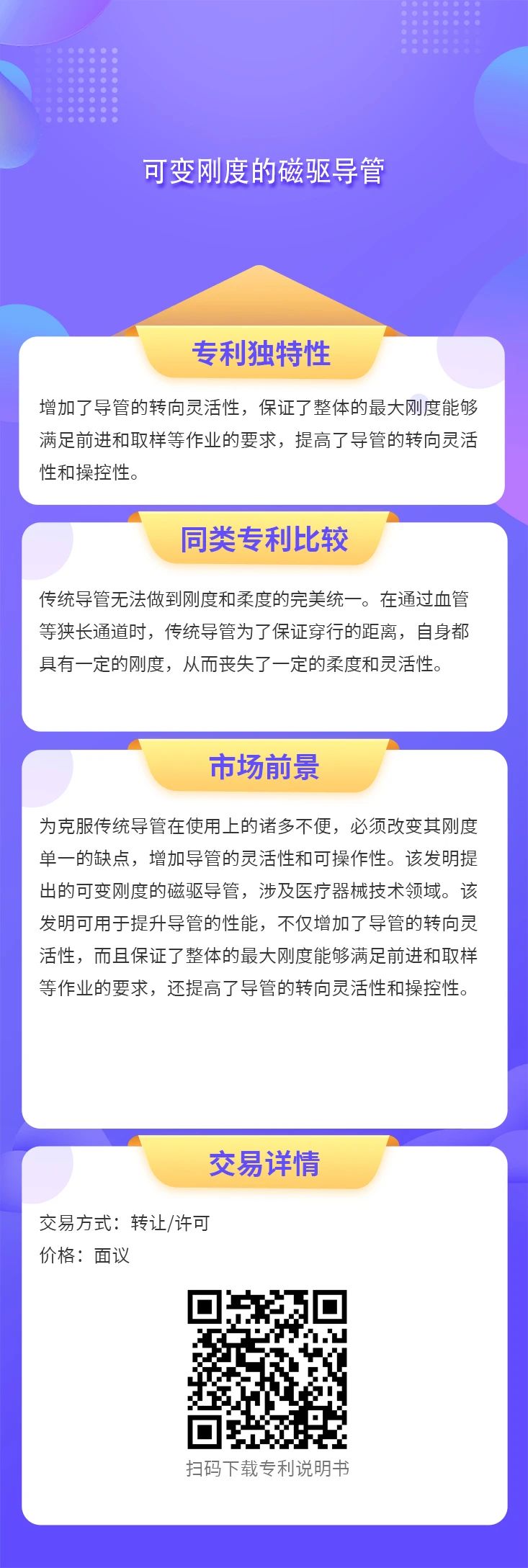 可变刚度的磁驱导管

专利独特性

增加了导管的转向灵活性，保证了整体的最大刚度能够满足前进和取样等作业的要求，提高了导管的转向灵活性和操控性。

同类专利比较

传统导管无法做到刚度和柔度的完美统一。在通过血管等狭长通道时，传统导管为了保证穿行的距离，自身都具有一定的刚度，从而丧失了一定的柔度和灵活性。

市场前景

为克服传统导管在使用上的诸多不便，必须改变其刚度单一的缺点，增加导管的灵活性和可操作性。该发明提出的可变刚度的磁驱导管，涉及医疗器械技术领域。该发明可用于提升导管的性能，不仅增加了导管的转向灵活性，而且保证了整体的最大刚度能够满足前进和取样等作业的要求，还提高了导管的转向灵活性和操控性。

交易详情

交易方式：转让/许可
价格：面议

扫码下载专利说明书